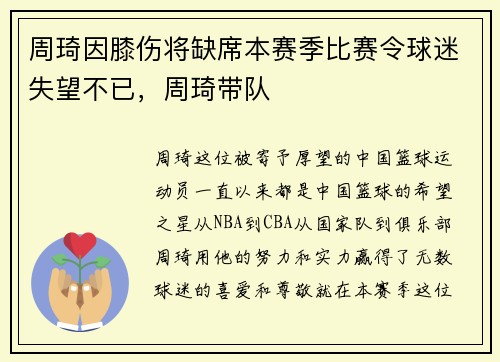 周琦因膝伤将缺席本赛季比赛令球迷失望不已，周琦带队

周琦这位被寄予厚望的中国篮球运动员一直以来都是中国篮球的希望之星从NBA到CBA从国家队到俱乐部周琦用他的努力和实力赢得了无数球迷的喜爱和尊敬就在本赛季这位